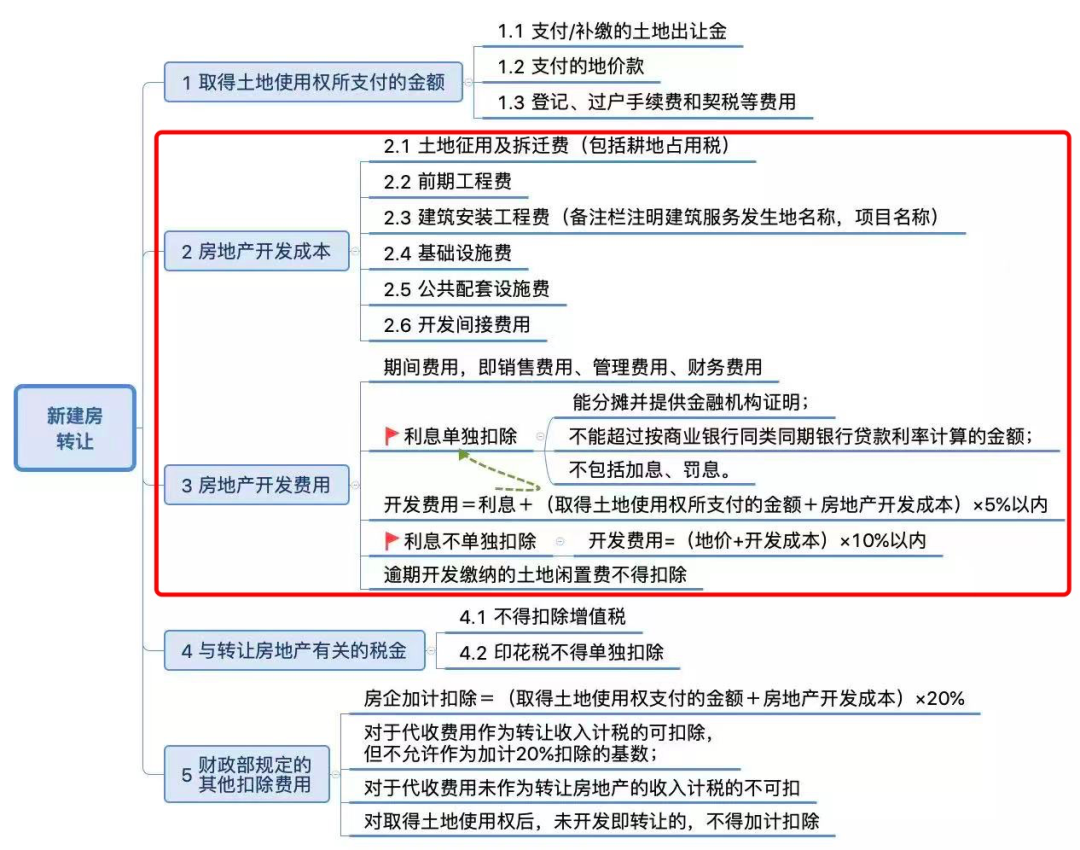 新建房转让

1 取得土地使用权所支付的金额

1.1 支付/补缴的土地出让金

1.2 支付的地价款

1.3 登记、过户手续费和契税等费用

2 房地产开发成本

2.1 土地征用及拆迁费（包括耕地占用税）

2.2 前期工程费

2.3 建筑安装工程费（备注栏注明建筑服务发生地名称，项目名称）

2.4 基础设施费

2.5 公共配套设施费

2.6 开发间接费用

3 房地产开发费用

期间费用，即销售费用、管理费用、财务费用

利息单独扣除

能分摊并提供金融机构证明；

不能超过按商业银行同类同期银行贷款利率计算的金额；

不包括加息、罚息。

开发费用＝利息＋（取得土地使用权所支付的金额＋房地产开发成本）×5%以内

利息不单独扣除

开发费用=（地价+开发成本）×10%以内

逾期开发缴纳的土地闲置费不得扣除

4 与转让房地产有关的税金

4.1 不得扣除增值税

4.2 印花税不得单独扣除

5 财政部规定的其他扣除费用

房企加计扣除＝（取得土地使用权支付的金额＋房地产开发成本）×20%

对于代收费用作为转让收入计税的可扣除，但不允许作为加计20%扣除的基数；

对于代收费用未作为转让房地产的收入计税的不可扣

对取得土地使用权后，未开发即转让的，不得加计扣除